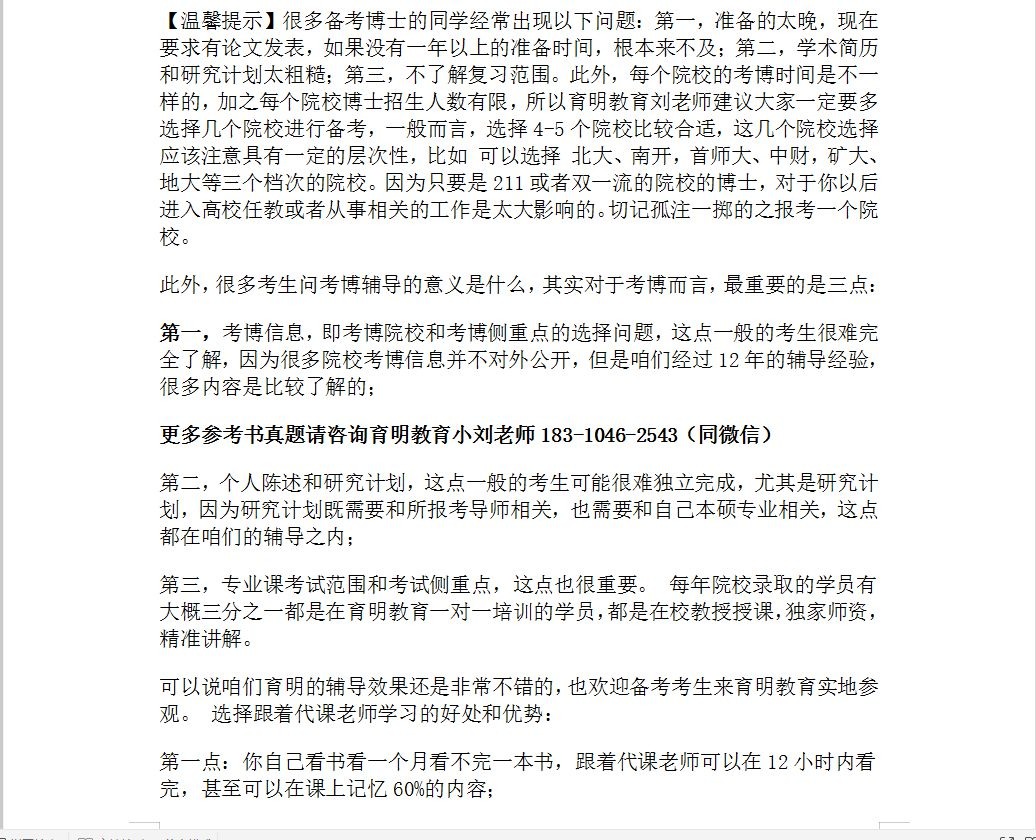 【温馨提示】很多备考博士的同学经常出现以下问题：第一，准备的太晚，现在要求有论文发表，如果没有一年以上的准备时间，根本来不及；第二，学术简历和研究计划太粗糙；第三，不了解复习范围。此外，每个院校的考博时间是不一样的，加之每个院校博士招生人数有限，所以育明教育刘老师建议大家一定要多选择几个院校进行备考，一般而言，选择 4-5 个院校比较合适，这几个院校选择应该注意具有一定的层次性，比如 可以选择 北大、南开，首师大、中财，矿大、地大等三个档次的院校。因为只要是 211 或者双一流的院校的博士，对于你以后进入高校任教或者从事相关的工作是太大影响的。切记孤注一掷的之报考一个院校。

此外，很多考生问考博辅导的意义是什么，其实对于考博而言，最重要的是三点：

第一，考博信息，即考博院校和考博侧重点的选择问题，这点一般的考生很难完全了解，因为很多院校考博信息并不对外公开，但是咱们经过 12 年的辅导经验，很多内容是比较了解的；

更多参考书真题请咨询育明教育小刘老师 183-1046-2543（同微信）

第二，个人陈述和研究计划，这点一般的考生可能很难独立完成，尤其是研究计划，因为研究计划既需要和所报考导师相关，也需要和自己本硕专业相关，这点都在咱们的辅导之内；

第三，专业课考试范围和考试侧重点，这点也很重要。 每年院校录取的学员有大概三分之一都是在育明教育一对一培训的学员，都是在校教授授课，独家师资，精准讲解。

可以说咱们育明的辅导效果还是非常不错的，也欢迎备考考生来育明教育实地参观。 选择跟着代课老师学习的好处和优势：

第一点：你自己看书看一个月看不完一本书，跟着代课老师可以在 12 小时内看完，甚至可以在课上记忆 60%的内容；